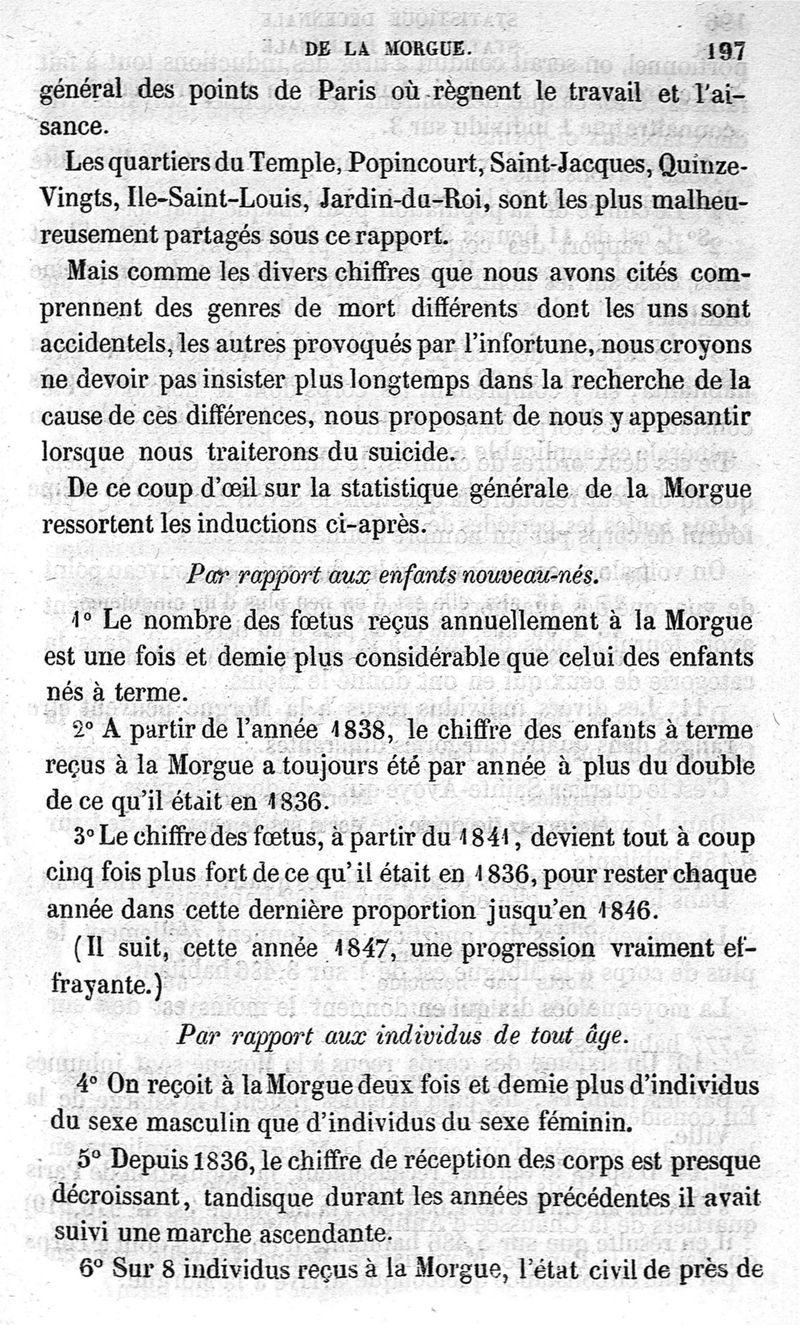 DE LA MORGUE. 197

général des points de Paris où règnent le travail et l'aisance.

Les quartiers du Temple, Popincourt, Saint-Jacques, Quinze-Vingts, Ile-Saint-Louis, Jardin-du-Roi, sont les plus malheureusement partagés sous ce rapport.

Mais comme les divers chiffres que nous avons cités comprennent des genres de mort différents dont les uns sont accidentels, les autres provoqués par l'infortune, nous croyons ne devoir pas insister plus longtemps dans la recherche de la cause de ces différences, nous proposant de nous y appesantir lorsque nous traiterons du suicide.

De ce coup d'œil sur la statistique générale de la Morgue ressortent les inductions ci-après.

Par rapport aux enfants nouveau-nés.

1° Le nombre des fœtus reçus annuellement à la Morgue est une fois et demie plus considérable que celui des enfants nés à terme.

2° A partir de l'année 1838, le chiffre des enfants à terme reçus à la Morgue a toujours été par année à plus du double de ce qu'il était en 1836.

3° Le chiffre des fœtus, à partir du 1841, devient tout à coup cinq fois plus fort de ce qu'il était en 1836, pour rester chaque année dans cette dernière proportion jusqu'en 1846.

(Il suit, cette année 1847, une progression vraiment effrayante.)

Par rapport aux individus de tout âge.

4° On reçoit à la Morgue deux fois et demie plus d'individus du sexe masculin que d'individus du sexe féminin.

5° Depuis 1836, le chiffre de réception des corps est presque décroissant, tandisque durant les années précédentes il avait suivi une marche ascendante.

6° Sur 8 individus reçus à la Morgue, l'état civil de près de